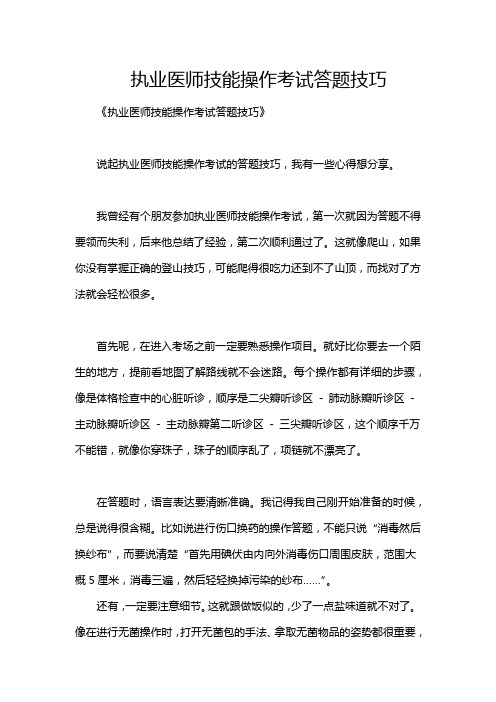 执业医师技能操作考试答题技巧

《执业医师技能操作考试答题技巧》

说起执业医师技能操作考试的答题技巧，我有一些心得想分享。

我曾经有个朋友参加执业医师技能操作考试，第一次就因为答题不得要领而失利，后来他总结了经验，第二次顺利通过了。这就像爬山，如果你没有掌握正确的登山技巧，可能爬得很吃力还到不了山顶，而找对了方法就会轻松很多。

首先呢，在进入考场之前一定要熟悉操作项目。就好比你要去一个陌生的地方，提前看地图了解路线就不会迷路。每个操作都有详细的步骤，像是体格检查中的心脏听诊，顺序是二尖瓣听诊区 - 肺动脉瓣听诊区 - 主动脉瓣听诊区 - 主动脉瓣第二听诊区 - 三尖瓣听诊区，这个顺序千万不能错，就像你穿珠子，珠子的顺序乱了，项链就不漂亮了。

在答题时，语言表达要清晰准确。我记得我自己刚开始准备的时候，总是说得很含糊。比如说进行伤口换药的操作答题，不能只说“消毒然后换纱布”，而要说清楚“首先用碘伏由内向外消毒伤口周围皮肤，范围大概 5 厘米，消毒三遍，然后轻轻换掉污染的纱布……”。

还有，一定要注意细节。这就跟做饭似的，少了一点盐味道就不对了。像在进行无菌操作时，打开无菌包的手法、拿取无菌物品的姿势都很重要，